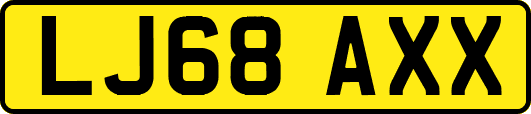 LJ68 AXX